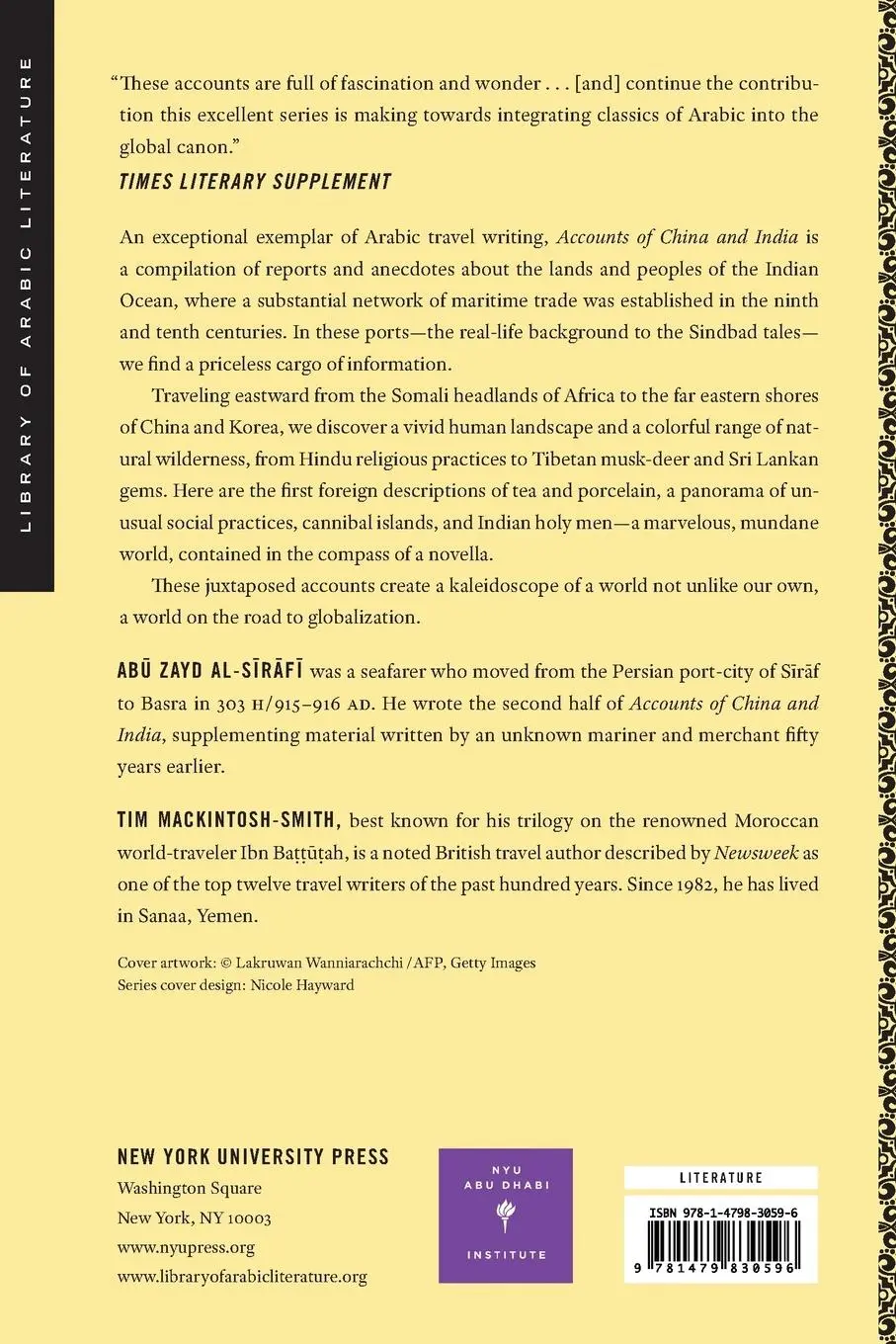 LIBRARY OF ARABIC LITERATURE

"These accounts are full of fascination and wonder . . . [and] continue the contribution this excellent series is making towards integrating classics of Arabic into the global canon."
TIMES LITERARY SUPPLEMENT

An exceptional exemplar of Arabic travel writing, Accounts of China and India is a compilation of reports and anecdotes about the lands and peoples of the Indian Ocean, where a substantial network of maritime trade was established in the ninth and tenth centuries. In these ports—the real-life background to the Sindbad tales—we find a priceless cargo of information.

Traveling eastward from the Somali headlands of Africa to the far eastern shores of China and Korea, we discover a vivid human landscape and a colorful range of natural wilderness, from Hindu religious practices to Tibetan musk-deer and Sri Lankan gems. Here are the first foreign descriptions of tea and porcelain, a panorama of unusual social practices, cannibal islands, and Indian holy men—a marvelous, mundane world, contained in the compass of a novella.

These juxtaposed accounts create a kaleidoscope of a world not unlike our own, a world on the road to globalization.

ABŪ ZAYD AL-SĪRĀFĪ was a seafarer who moved from the Persian port-city of Sīrāf to Basra in 303 H/915–916 AD. He wrote the second half of Accounts of China and India, supplementing material written by an unknown mariner and merchant fifty years earlier.

TIM MACKINTOSH-SMITH, best known for his trilogy on the renowned Moroccan world-traveler Ibn Baṭṭūṭah, is a noted British travel author described by Newsweek as one of the top twelve travel writers of the past hundred years. Since 1982, he has lived in Sanaa, Yemen.

Cover artwork: © Lakruwan Wanniarachchi /AFP, Getty Images
Series cover design: Nicole Hayward

NEW YORK UNIVERSITY PRESS
Washington Square
New York, NY 10003
www.nyupress.org
www.libraryofarabicliterature.org

NYU
ABU DHABI
INSTITUTE

LITERATURE
ISBN 978-1-4798-3059-6
9 781479 830596